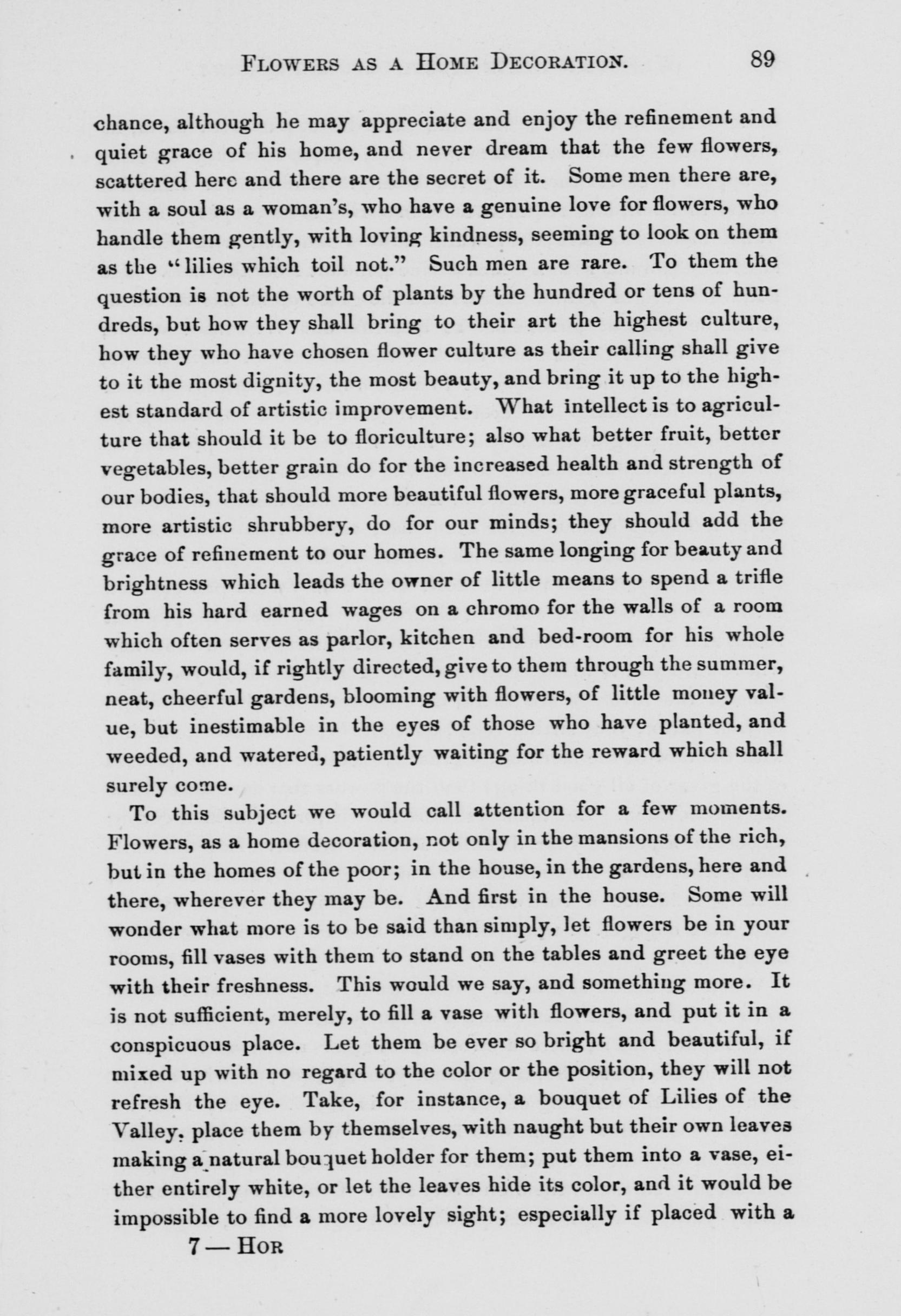 FLOWERS AS A HOME DECORATION. 89

chance, although he may appreciate and enjoy the refinement and quiet grace of his home, and never dream that the few flowers, scattered here and there are the secret of it. Some men there are, with a soul as a woman's, who have a genuine love for flowers, who handle them gently, with loving kindness, seeming to look on them as the "lilies which toil not." Such men are rare. To them the question is not the worth of plants by the hundred or tens of hundreds, but how they shall bring to their art the highest culture, how they who have chosen flower culture as their calling shall give to it the most dignity, the most beauty, and bring it up to the highest standard of artistic improvement. What intellect is to agriculture that should it be to floriculture; also what better fruit, better vegetables, better grain do for the increased health and strength of our bodies, that should more beautiful flowers, more graceful plants, more artistic shrubbery, do for our minds; they should add the grace of refinement to our homes. The same longing for beauty and brightness which leads the owner of little means to spend a trifle from his hard earned wages on a chromo for the walls of a room which often serves as parlor, kitchen and bed-room for his whole family, would, if rightly directed, give to them through the summer, neat, cheerful gardens, blooming with flowers, of little money value, but inestimable in the eyes of those who have planted, and weeded, and watered, patiently waiting for the reward which shall surely come.

To this subject we would call attention for a few moments. Flowers, as a home decoration, not only in the mansions of the rich, but in the homes of the poor; in the house, in the gardens, here and there, wherever they may be. And first in the house. Some will wonder what more is to be said than simply, let flowers be in your rooms, fill vases with them to stand on the tables and greet the eye with their freshness. This would we say, and something more. It is not sufficient, merely, to fill a vase with flowers, and put it in a conspicuous place. Let them be ever so bright and beautiful, if mixed up with no regard to the color or the position, they will not refresh the eye. Take, for instance, a bouquet of Lilies of the Valley, place them by themselves, with naught but their own leaves making a natural bouquet holder for them; put them into a vase, either entirely white, or let the leaves hide its color, and it would be impossible to find a more lovely sight; especially if placed with a

7 — HOR